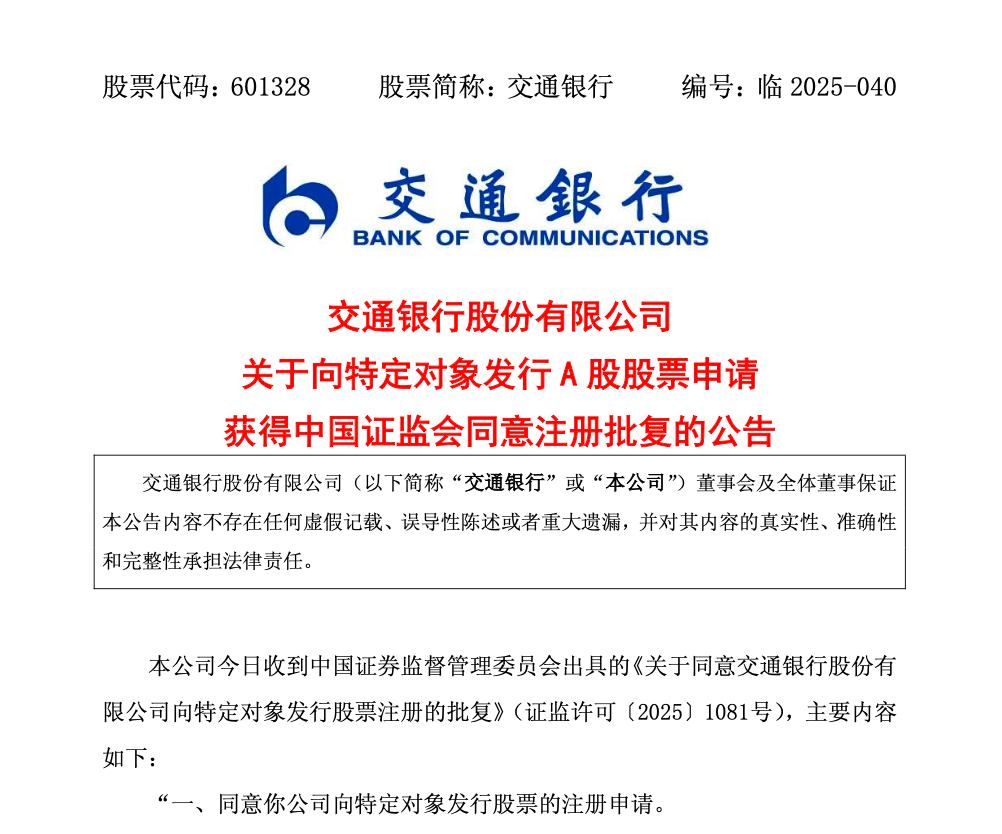 股票代码：601328　　股票简称：交通银行　　编号：临 2025-040

交通银行
BANK OF COMMUNICATIONS

交通银行股份有限公司
关于向特定对象发行 A 股股票申请
获得中国证监会同意注册批复的公告

交通银行股份有限公司（以下简称“交通银行”或“本公司”）董事会及全体董事保证本公告内容不存在任何虚假记载、误导性陈述或者重大遗漏，并对其内容的真实性、准确性和完整性承担法律责任。

本公司今日收到中国证券监督管理委员会出具的《关于同意交通银行股份有限公司向特定对象发行股票注册的批复》（证监许可〔2025〕1081号），主要内容如下：

“一、同意你公司向特定对象发行股票的注册申请。